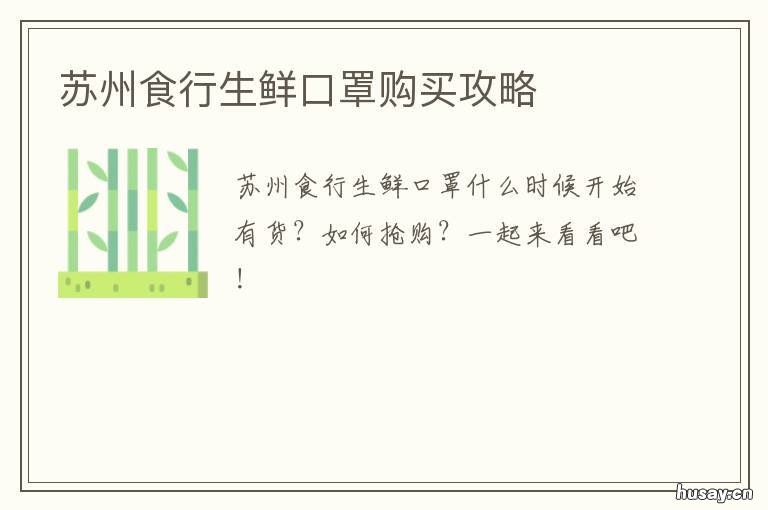 苏州食行生鲜口罩购买攻略

苏州食行生鲜口罩什么时候开始有货？如何抢购？一起来看看吧！

husay.cn